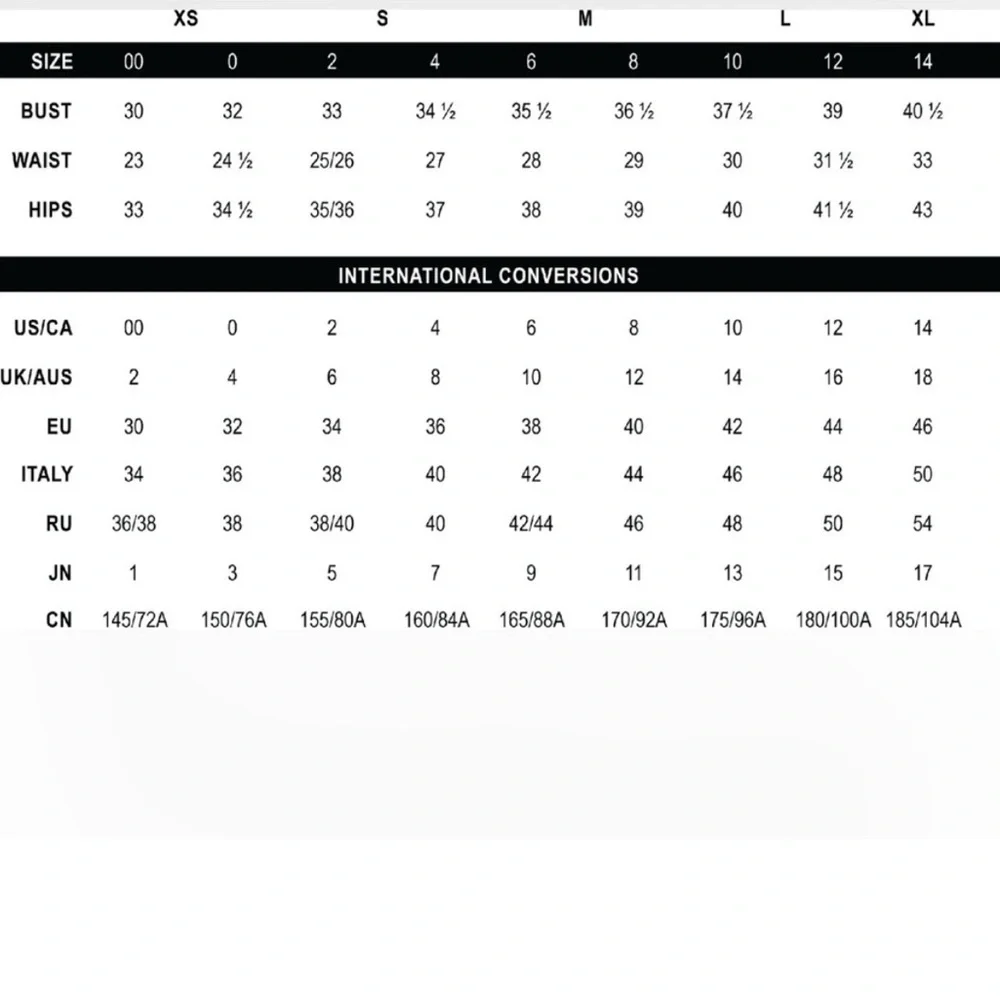 | | XS | | S | | M | | L | | XL |
|---|---|---|---|---|---|---|---|---|---|
| SIZE | 00 | 0 | 2 | 4 | 6 | 8 | 10 | 12 | 14 |
| BUST | 30 | 32 | 33 | 34 ½ | 35 ½ | 36 ½ | 37 ½ | 39 | 40 ½ |
| WAIST | 23 | 24 ½ | 25/26 | 27 | 28 | 29 | 30 | 31 ½ | 33 |
| HIPS | 33 | 34 ½ | 35/36 | 37 | 38 | 39 | 40 | 41 ½ | 43 |

INTERNATIONAL CONVERSIONS

| | | | | | | | | | |
|---|---|---|---|---|---|---|---|---|---|
| US/CA | 00 | 0 | 2 | 4 | 6 | 8 | 10 | 12 | 14 |
| UK/AUS | 2 | 4 | 6 | 8 | 10 | 12 | 14 | 16 | 18 |
| EU | 30 | 32 | 34 | 36 | 38 | 40 | 42 | 44 | 46 |
| ITALY | 34 | 36 | 38 | 40 | 42 | 44 | 46 | 48 | 50 |
| RU | 36/38 | 38 | 38/40 | 40 | 42/44 | 46 | 48 | 50 | 54 |
| JN | 1 | 3 | 5 | 7 | 9 | 11 | 13 | 15 | 17 |
| CN | 145/72A | 150/76A | 155/80A | 160/84A | 165/88A | 170/92A | 175/96A | 180/100A | 185/104A |